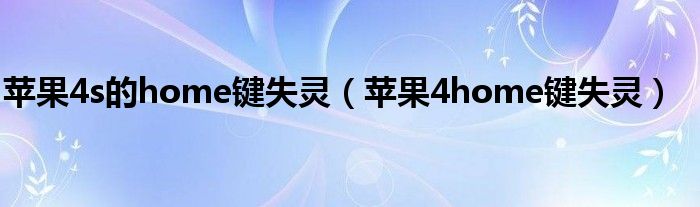 苹果4s的home键失灵（苹果4home键失灵）